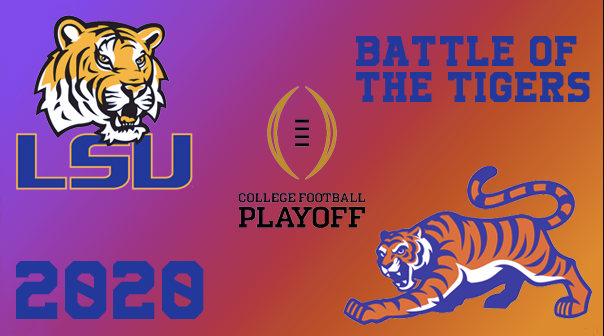 LSU

BATTLE OF THE TIGERS

COLLEGE FOOTBALL PLAYOFF

2020